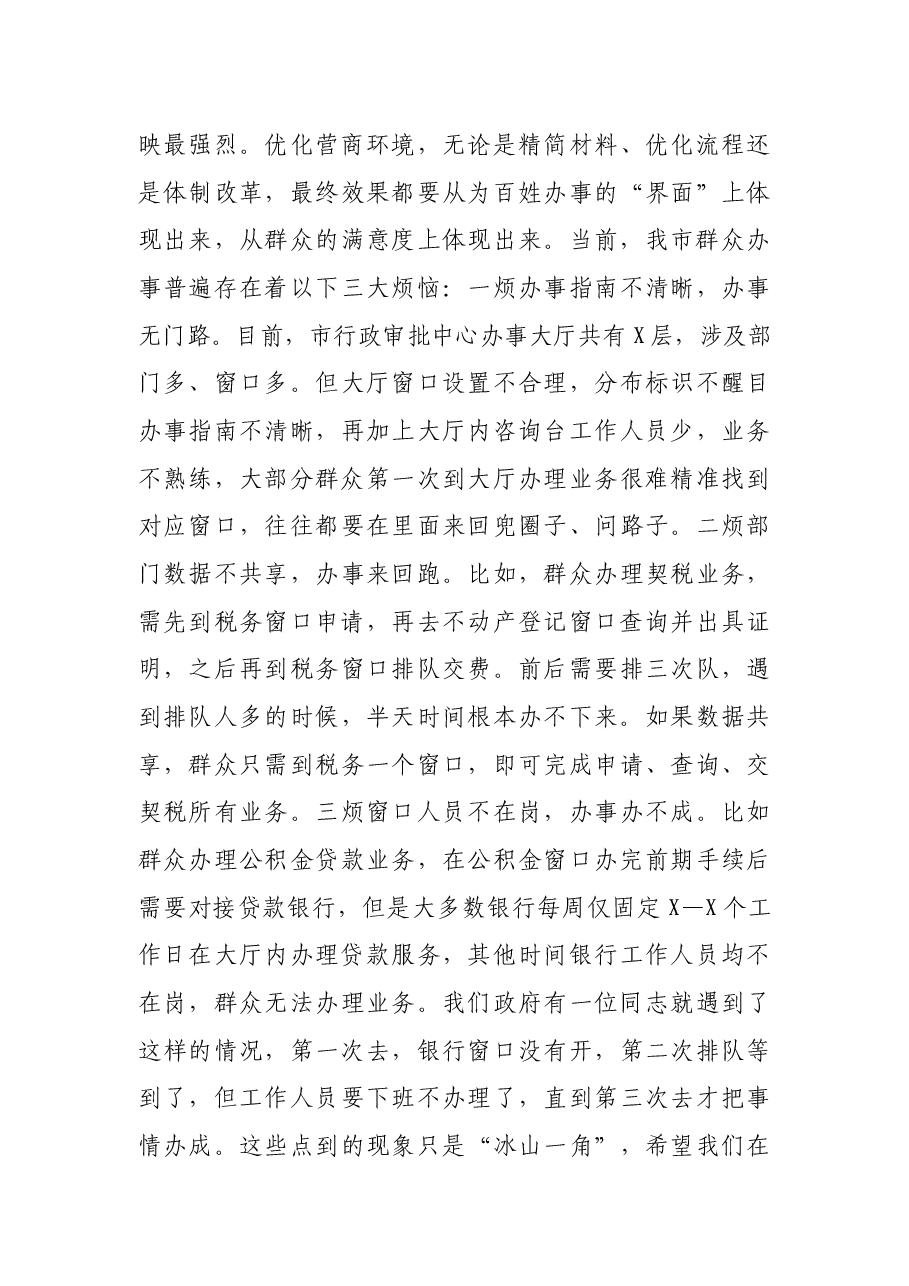 映最强烈。优化营商环境，无论是精简材料、优化流程还是体制改革，最终效果都要从为百姓办事的“界面”上体现出来，从群众的满意度上体现出来。当前，我市群众办事普遍存在着以下三大烦恼：一烦办事指南不清晰，办事无门路。目前，市行政审批中心办事大厅共有X层，涉及部门多、窗口多。但大厅窗口设置不合理，分布标识不醒目办事指南不清晰，再加上大厅内咨询台工作人员少，业务不熟练，大部分群众第一次到大厅办理业务很难精准找到对应窗口，往往都要在里面来回兜圈子、问路子。二烦部门数据不共享，办事来回跑。比如，群众办理契税业务，需先到税务窗口申请，再去不动产登记窗口查询并出具证明，之后再到税务窗口排队交费。前后需要排三次队，遇到排队人多的时候，半天时间根本办不下来。如果数据共享，群众只需到税务一个窗口，即可完成申请、查询、交契税所有业务。三烦窗口人员不在岗，办事办不成。比如群众办理公积金贷款业务，在公积金窗口办完前期手续后需要对接贷款银行，但是大多数银行每周仅固定X—X个工作日在大厅内办理贷款服务，其他时间银行工作人员均不在岗，群众无法办理业务。我们政府有一位同志就遇到了这样的情况，第一次去，银行窗口没有开，第二次排队等到了，但工作人员要下班不办理了，直到第三次去才把事情办成。这些点到的现象只是“冰山一角”，希望我们在